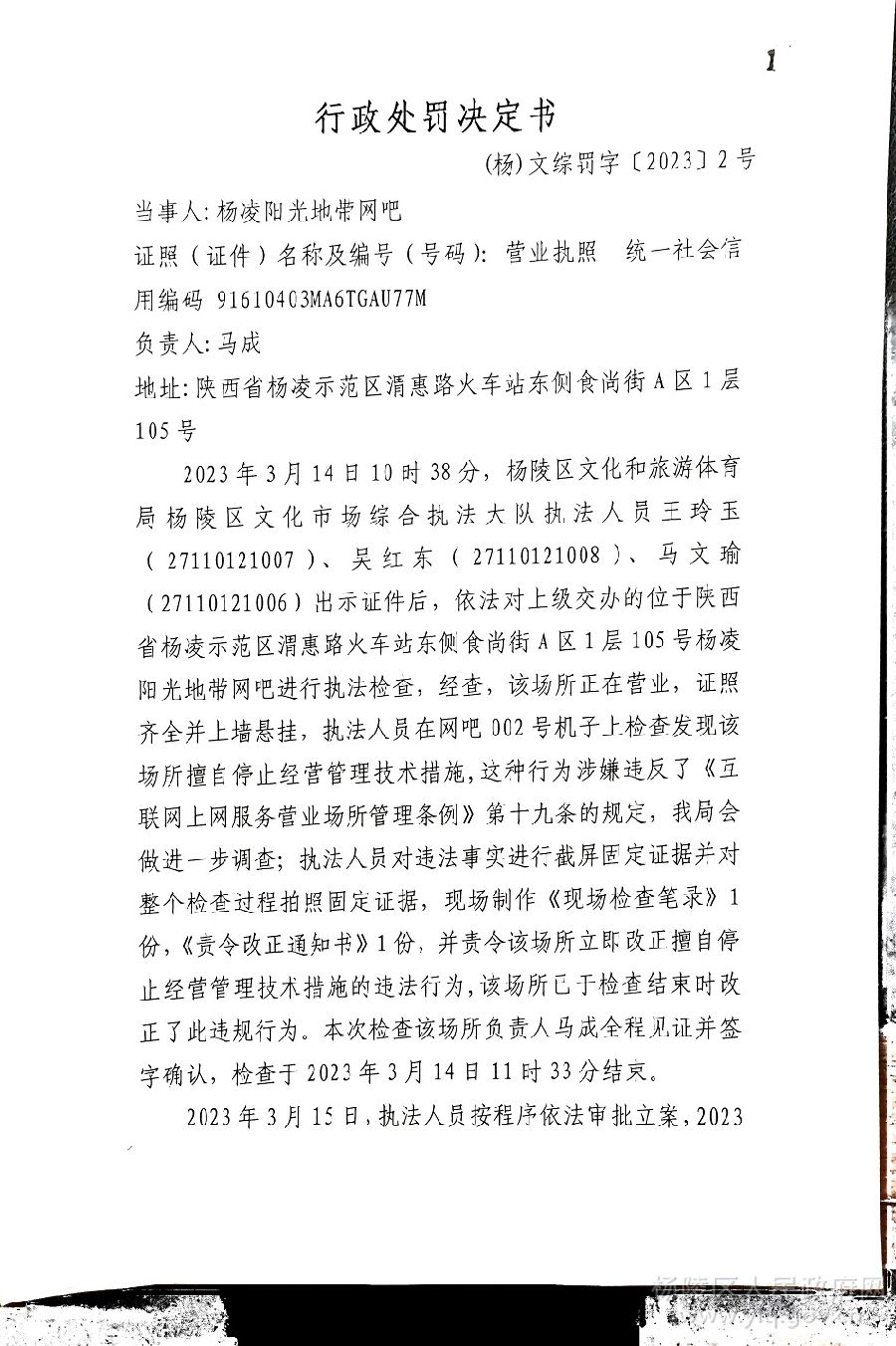 1

行政处罚决定书

(杨)文综罚字〔2023〕2号

当事人：杨凌阳光地带网吧

证照（证件）名称及编号（号码）：营业执照 统一社会信用编码 91610403MA6TGAU77M

负责人：马成

地址：陕西省杨凌示范区渭惠路火车站东侧食尚街A区1层105号

2023年3月14日10时38分，杨陵区文化和旅游体育局杨陵区文化市场综合执法大队执法人员王玲玉（27110121007）、吴红东（27110121008）、马文瑜（27110121006）出示证件后，依法对上级交办的位于陕西省杨凌示范区渭惠路火车站东侧食尚街A区1层105号杨凌阳光地带网吧进行执法检查，经查，该场所正在营业，证照齐全并上墙悬挂，执法人员在网吧002号机子上检查发现该场所擅自停止经营管理技术措施，这种行为涉嫌违反了《互联网上网服务营业场所管理条例》第十九条的规定，我局会做进一步调查；执法人员对违法事实进行截屏固定证据并对整个检查过程拍照固定证据，现场制作《现场检查笔录》1份，《责令改正通知书》1份，并责令该场所立即改正擅自停止经营管理技术措施的违法行为，该场所已于检查结束时改正了此违规行为。本次检查该场所负责人马成全程见证并签字确认，检查于2023年3月14日11时33分结束。

2023年3月15日，执法人员按程序依法审批立案，2023

杨陵区人民政府网